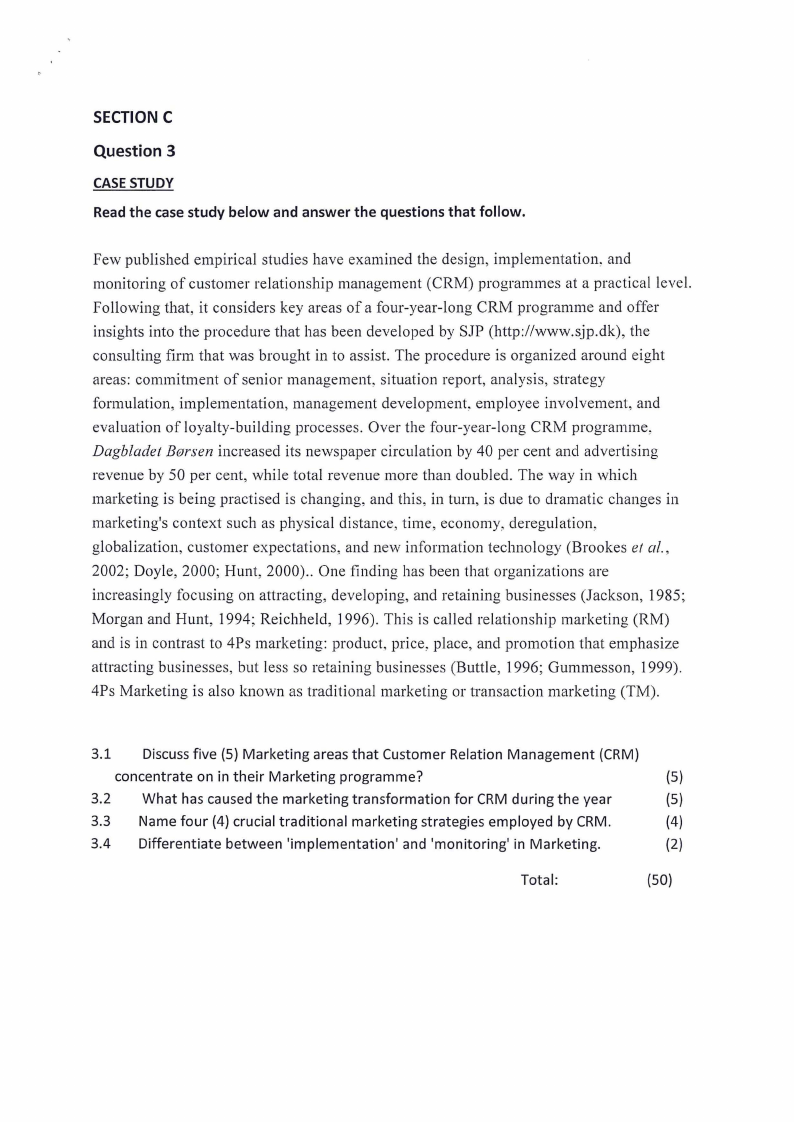 SECTION C

Question 3

CASE STUDY

Read the case study below and answer the questions that follow.

Few published empirical studies have examined the design, implementation, and monitoring of customer relationship management (CRM) programmes at a practical level. Following that, it considers key areas of a four-year-long CRM programme and offer insights into the procedure that has been developed by SJP (http://www.sjp.dk), the consulting firm that was brought in to assist. The procedure is organized around eight areas: commitment of senior management, situation report, analysis, strategy formulation, implementation, management development, employee involvement, and evaluation of loyalty-building processes. Over the four-year-long CRM programme, Dagbladet Børsen increased its newspaper circulation by 40 per cent and advertising revenue by 50 per cent, while total revenue more than doubled. The way in which marketing is being practised is changing, and this, in turn, is due to dramatic changes in marketing's context such as physical distance, time, economy, deregulation, globalization, customer expectations, and new information technology (Brookes et al., 2002; Doyle, 2000; Hunt, 2000).. One finding has been that organizations are increasingly focusing on attracting, developing, and retaining businesses (Jackson, 1985; Morgan and Hunt, 1994; Reichheld, 1996). This is called relationship marketing (RM) and is in contrast to 4Ps marketing: product, price, place, and promotion that emphasize attracting businesses, but less so retaining businesses (Buttle, 1996; Gummesson, 1999). 4Ps Marketing is also known as traditional marketing or transaction marketing (TM).

3.1 Discuss five (5) Marketing areas that Customer Relation Management (CRM) concentrate on in their Marketing programme? (5)
3.2 What has caused the marketing transformation for CRM during the year (5)
3.3 Name four (4) crucial traditional marketing strategies employed by CRM. (4)
3.4 Differentiate between 'implementation' and 'monitoring' in Marketing. (2)

Total: (50)